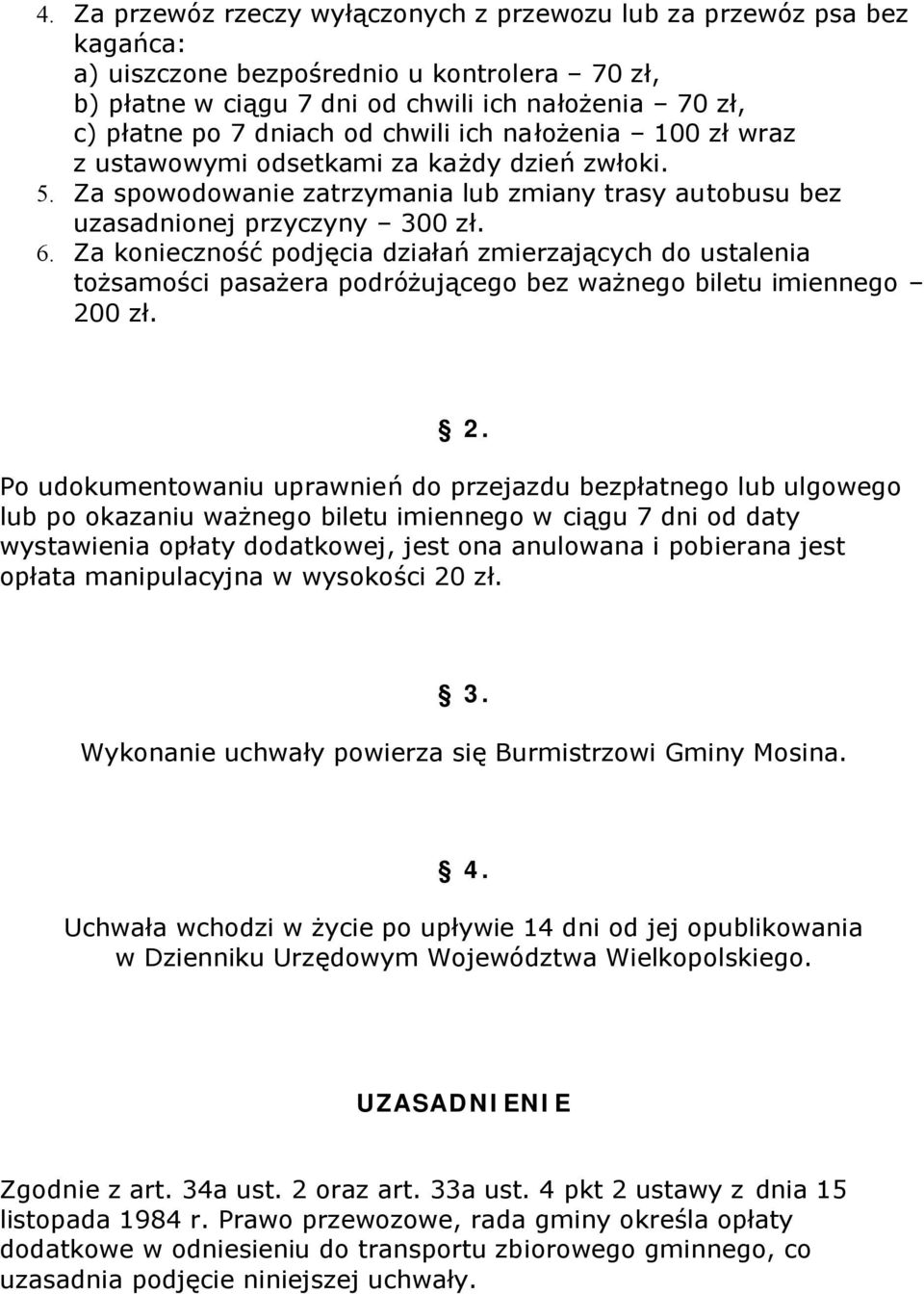 4. Za przewóz rzeczy wyłączonych z przewozu lub za przewóz psa bez kagańca:
a) uiszczone bezpośrednio u kontrolera – 70 zł,
b) płatne w ciągu 7 dni od chwili ich nałożenia – 70 zł,
c) płatne po 7 dniach od chwili ich nałożenia – 100 zł wraz z ustawowymi odsetkami za każdy dzień zwłoki.
5. Za spowodowanie zatrzymania lub zmiany trasy autobusu bez uzasadnionej przyczyny – 300 zł.
6. Za konieczność podjęcia działań zmierzających do ustalenia tożsamości pasażera podróżującego bez ważnego biletu imiennego – 200 zł.

§ 2.

Po udokumentowaniu uprawnień do przejazdu bezpłatnego lub ulgowego lub po okazaniu ważnego biletu imiennego w ciągu 7 dni od daty wystawienia opłaty dodatkowej, jest ona anulowana i pobierana jest opłata manipulacyjna w wysokości 20 zł.

§ 3.

Wykonanie uchwały powierza się Burmistrzowi Gminy Mosina.

§ 4.

Uchwała wchodzi w życie po upływie 14 dni od jej opublikowania w Dzienniku Urzędowym Województwa Wielkopolskiego.

UZASADNIENIE

Zgodnie z art. 34a ust. 2 oraz art. 33a ust. 4 pkt 2 ustawy z dnia 15 listopada 1984 r. Prawo przewozowe, rada gminy określa opłaty dodatkowe w odniesieniu do transportu zbiorowego gminnego, co uzasadnia podjęcie niniejszej uchwały.